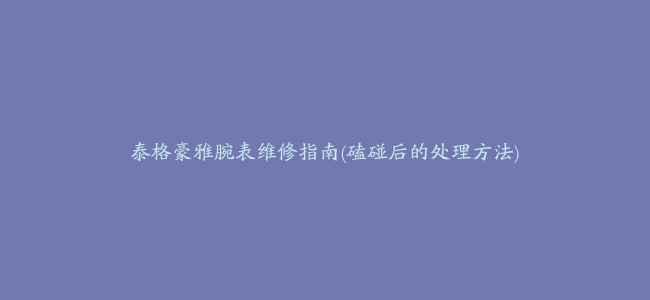 泰格豪雅腕表维修指南(磕碰后的处理方法)